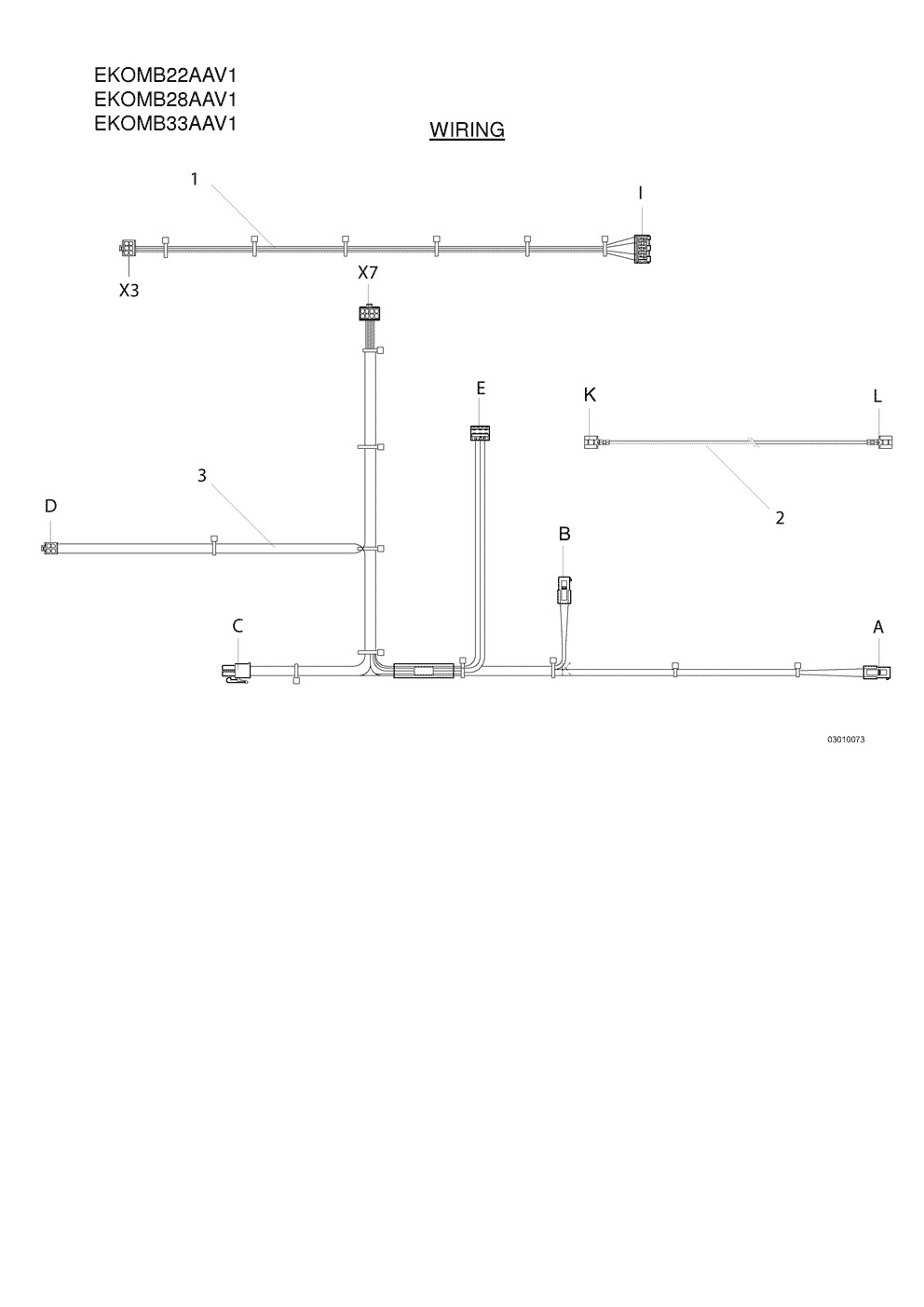 EKOMB22AAV1
EKOMB28AAV1
EKOMB33AAV1

WIRING

1

I

X3

X7

E

K

L

3

D

2

B

C

A

03010073